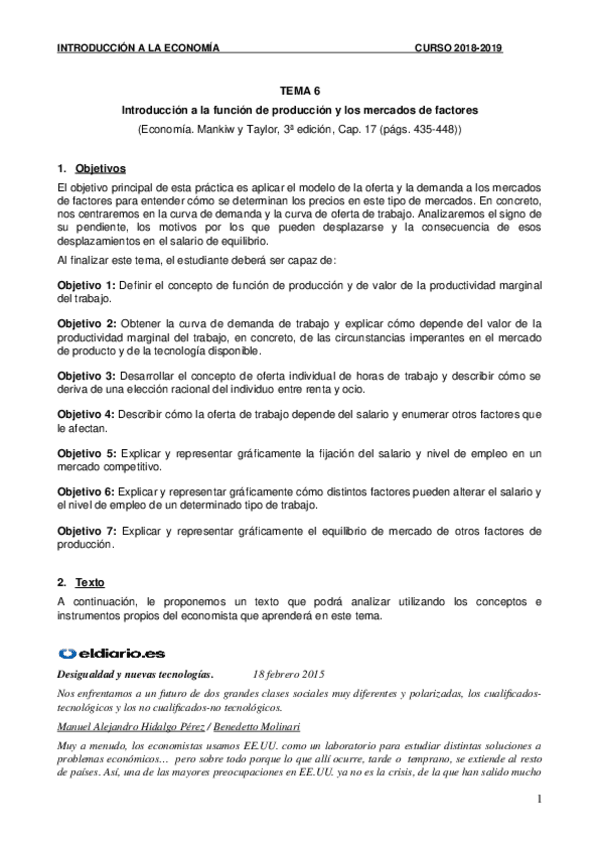 INTRODUCCIÓN A LA ECONOMÍA CURSO 2018-2019

TEMA 6

Introducción a la función de producción y los mercados de factores

(Economía. Mankiw y Taylor, 3ª edición, Cap. 17 (págs. 435-448))

1. Objetivos

El objetivo principal de esta práctica es aplicar el modelo de la oferta y la demanda a los mercados de factores para entender cómo se determinan los precios en este tipo de mercados. En concreto, nos centraremos en la curva de demanda y la curva de oferta de trabajo. Analizaremos el signo de su pendiente, los motivos por los que pueden desplazarse y la consecuencia de esos desplazamientos en el salario de equilibrio.

Al finalizar este tema, el estudiante deberá ser capaz de:

Objetivo 1: Definir el concepto de función de producción y de valor de la productividad marginal del trabajo.

Objetivo 2: Obtener la curva de demanda de trabajo y explicar cómo depende del valor de la productividad marginal del trabajo, en concreto, de las circunstancias imperantes en el mercado de producto y de la tecnología disponible.

Objetivo 3: Desarrollar el concepto de oferta individual de horas de trabajo y describir cómo se deriva de una elección racional del individuo entre renta y ocio.

Objetivo 4: Describir cómo la oferta de trabajo depende del salario y enumerar otros factores que le afectan.

Objetivo 5: Explicar y representar gráficamente la fijación del salario y nivel de empleo en un mercado competitivo.

Objetivo 6: Explicar y representar gráficamente cómo distintos factores pueden alterar el salario y el nivel de empleo de un determinado tipo de trabajo.

Objetivo 7: Explicar y representar gráficamente el equilibrio de mercado de otros factores de producción.

2. Texto

A continuación, le proponemos un texto que podrá analizar utilizando los conceptos e instrumentos propios del economista que aprenderá en este tema.

eldiario.es

Desigualdad y nuevas tecnologías. 18 febrero 2015

Nos enfrentamos a un futuro de dos grandes clases sociales muy diferentes y polarizadas, los cualificados-tecnológicos y los no cualificados-no tecnológicos.

Manuel Alejandro Hidalgo Pérez / Benedetto Molinari

Muy a menudo, los economistas usamos EE.UU. como un laboratorio para estudiar distintas soluciones a problemas económicos… pero sobre todo porque lo que allí ocurre, tarde o temprano, se extiende al resto de países. Así, una de las mayores preocupaciones en EE.UU. ya no es la crisis, de la que han salido mucho

1